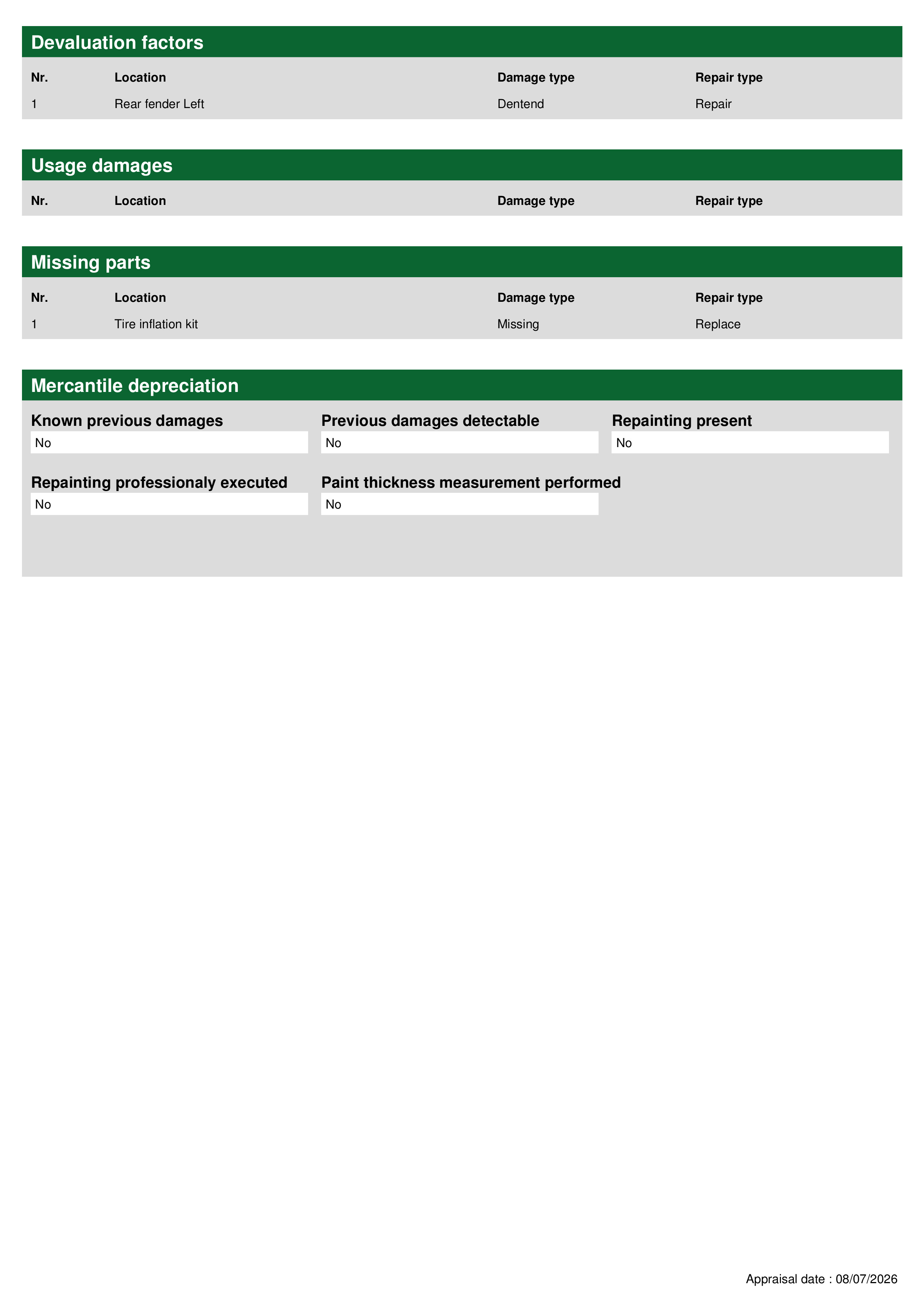 Devaluation factors

| Nr. | Location | Damage type | Repair type |
|---|---|---|---|
| 1 | Rear fender Left | Dentend | Repair |

Usage damages

| Nr. | Location | Damage type | Repair type |
|---|---|---|---|

Missing parts

| Nr. | Location | Damage type | Repair type |
|---|---|---|---|
| 1 | Tire inflation kit | Missing | Replace |

Mercantile depreciation

Known previous damages
No

Previous damages detectable
No

Repainting present
No

Repainting professionaly executed
No

Paint thickness measurement performed
No

Appraisal date : 08/07/2026